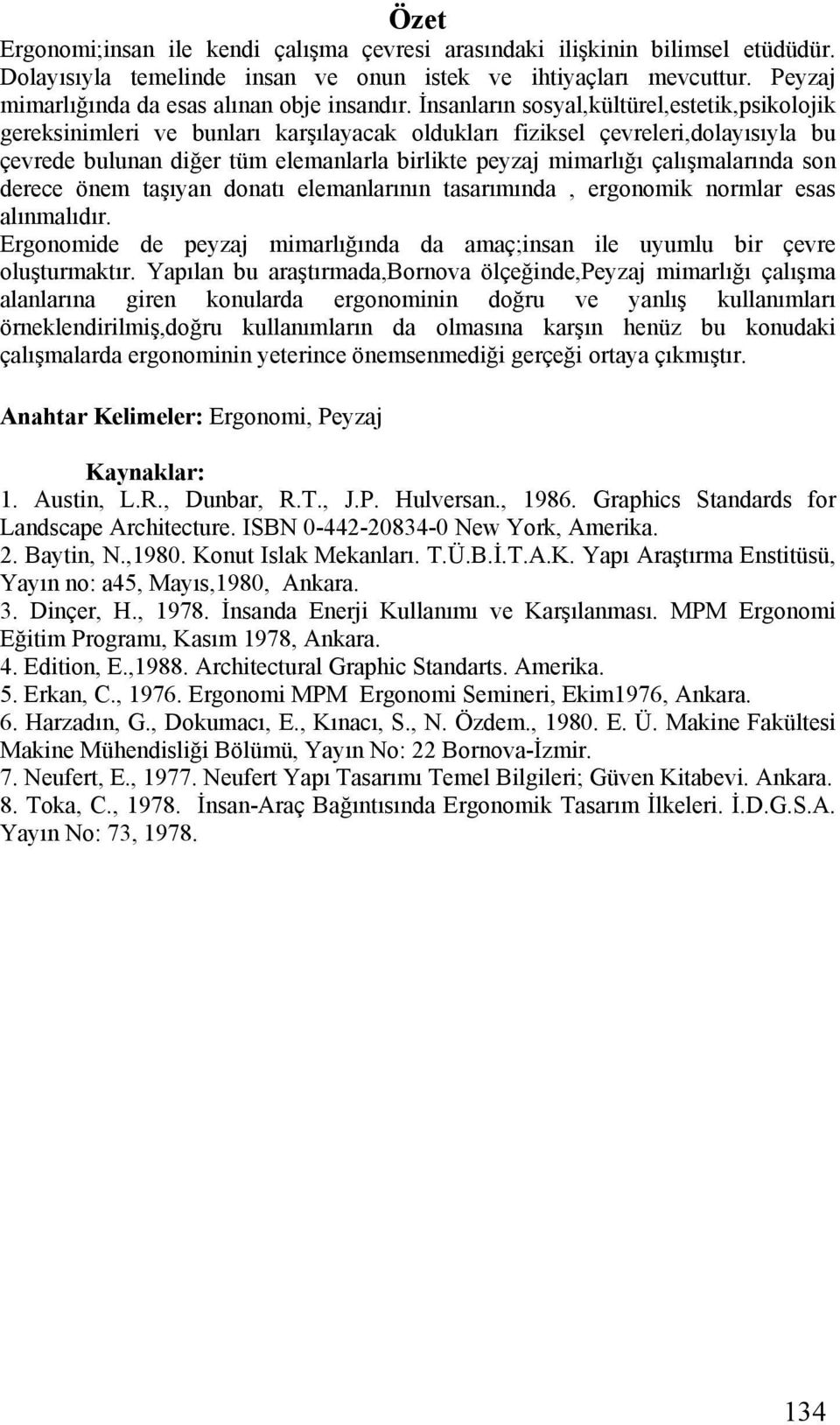 Özet

Ergonomi;insan ile kendi çalışma çevresi arasındaki ilişkinin bilimsel etüdüdür. Dolayısıyla temelinde insan ve onun istek ve ihtiyaçları mevcuttur. Peyzaj mimarlığında da esas alınan obje insandır. İnsanların sosyal,kültürel,estetik,psikolojik gereksinimleri ve bunları karşılayacak oldukları fiziksel çevreleri,dolayısıyla bu çevrede bulunan diğer tüm elemanlarla birlikte peyzaj mimarlığı çalışmalarında son derece önem taşıyan donatı elemanlarının tasarımında , ergonomik normlar esas alınmalıdır.

Ergonomide de peyzaj mimarlığında da amaç;insan ile uyumlu bir çevre oluşturmaktır. Yapılan bu araştırmada,Bornova ölçeğinde,Peyzaj mimarlığı çalışma alanlarına giren konularda ergonominin doğru ve yanlış kullanımları örneklendirilmiş,doğru kullanımların da olmasına karşın henüz bu konudaki çalışmalarda ergonominin yeterince önemsenmediği gerçeği ortaya çıkmıştır.

Anahtar Kelimeler: Ergonomi, Peyzaj

Kaynaklar:

1. Austin, L.R., Dunbar, R.T., J.P. Hulversan., 1986. Graphics Standards for Landscape Architecture. ISBN 0-442-20834-0 New York, Amerika.
2. Baytin, N.,1980. Konut Islak Mekanları. T.Ü.B.İ.T.A.K. Yapı Araştırma Enstitüsü, Yayın no: a45, Mayıs,1980, Ankara.
3. Dinçer, H., 1978. İnsanda Enerji Kullanımı ve Karşılanması. MPM Ergonomi Eğitim Programı, Kasım 1978, Ankara.
4. Edition, E.,1988. Architectural Graphic Standarts. Amerika.
5. Erkan, C., 1976. Ergonomi MPM Ergonomi Semineri, Ekim1976, Ankara.
6. Harzadın, G., Dokumacı, E., Kınacı, S., N. Özdem., 1980. E. Ü. Makine Fakültesi Makine Mühendisliği Bölümü, Yayın No: 22 Bornova-İzmir.
7. Neufert, E., 1977. Neufert Yapı Tasarımı Temel Bilgileri; Güven Kitabevi. Ankara.
8. Toka, C., 1978. İnsan-Araç Bağıntısında Ergonomik Tasarım İlkeleri. İ.D.G.S.A. Yayın No: 73, 1978.

134